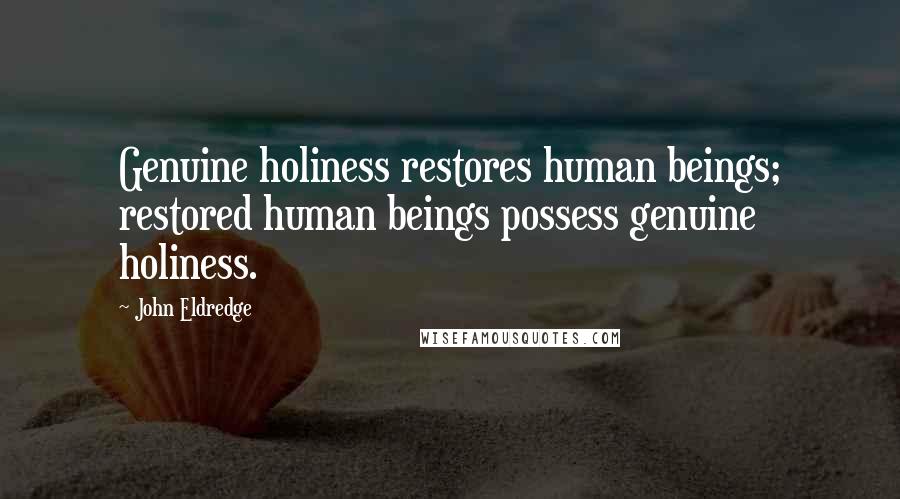 Genuine holiness restores human beings; restored human beings possess genuine holiness.

- John Eldredge

WISEFAMOUSQUOTES.COM